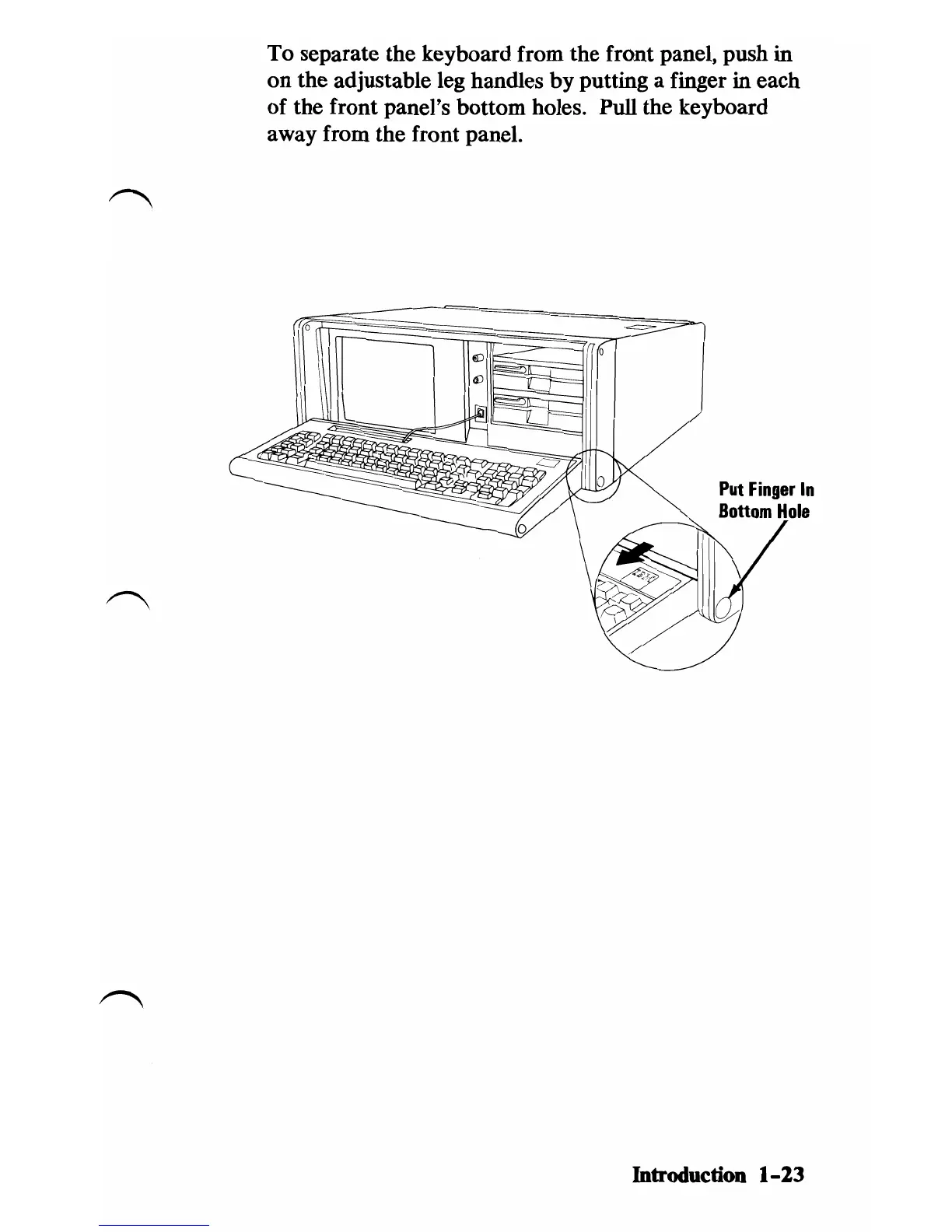 To separate the keyboard from the front panel, push in on the adjustable leg handles by putting a finger in each of the front panel's bottom holes. Pull the keyboard away from the front panel.

Put Finger In Bottom Hole

Introduction 1-23